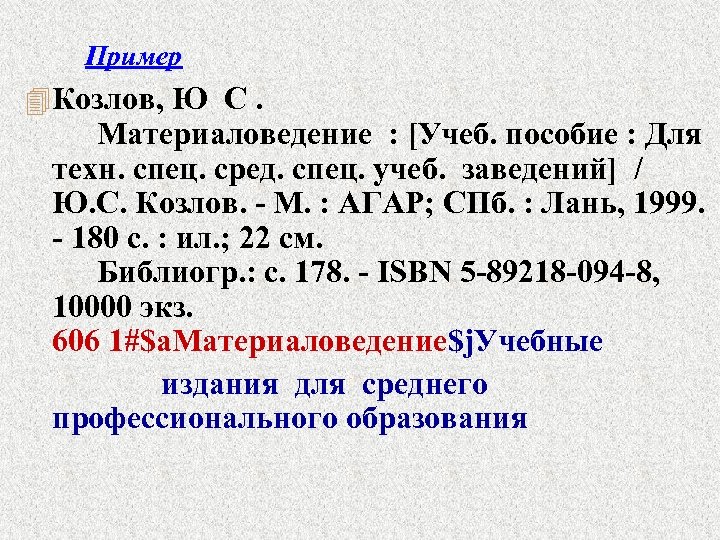 Пример

Козлов, Ю С .

Материаловедение : [Учеб. пособие : Для техн. спец. сред. спец. учеб. заведений] / Ю.С. Козлов. - М. : АГАР; СПб. : Лань, 1999. - 180 с. : ил.; 22 см.

Библиогр.: с. 178. - ISBN 5-89218-094-8, 10000 экз.

606 1#$aМатериаловедение$jУчебные издания для среднего профессионального образования